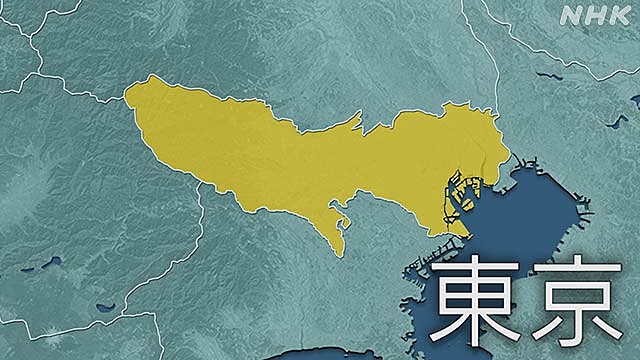 NHK

東京